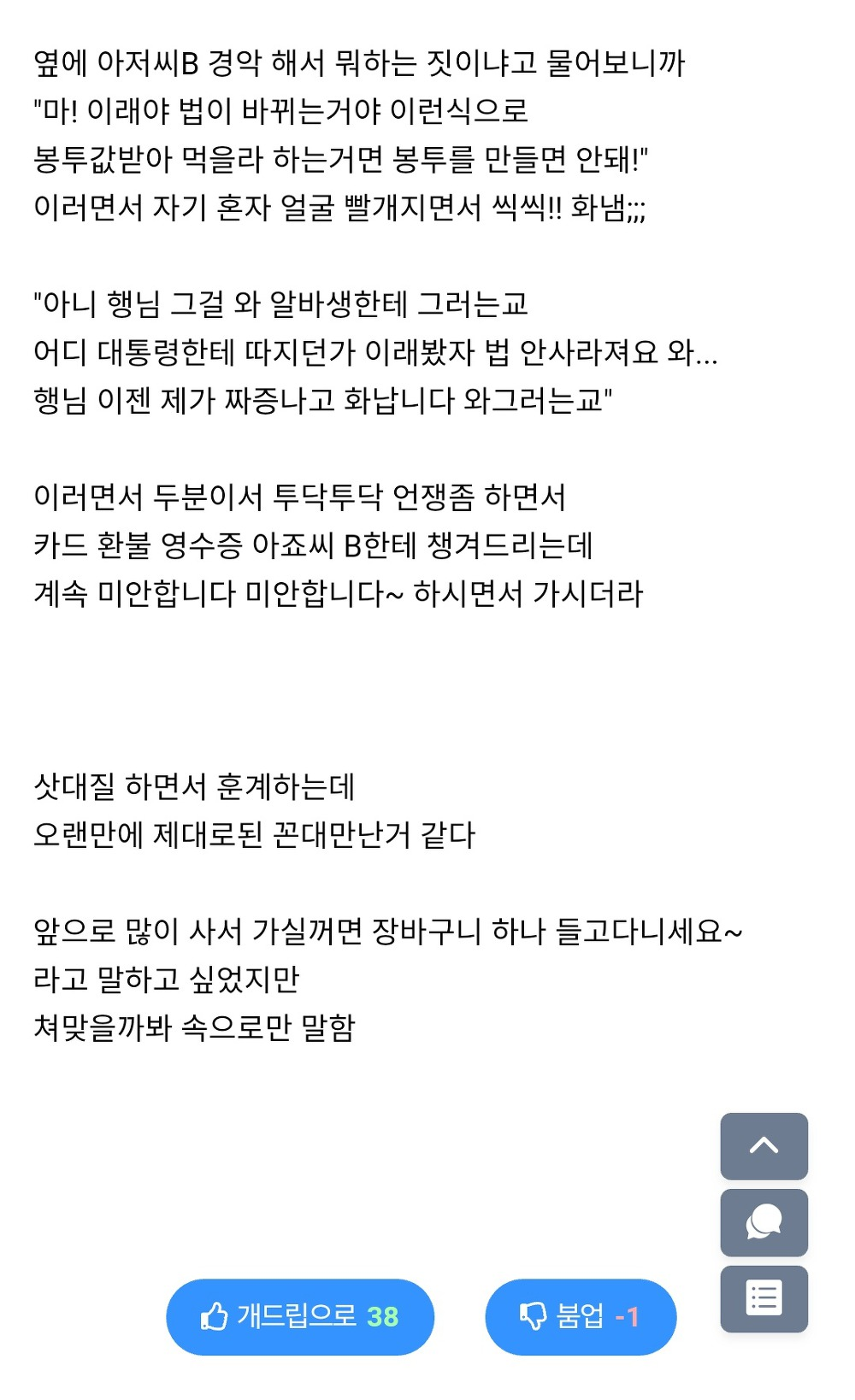 옆에 아저씨B 경악 해서 뭐하는 짓이냐고 물어보니까
"마! 이래야 법이 바뀌는거야 이런식으로
봉투값받아 먹을라 하는거면 봉투를 만들면 안돼!"
이러면서 자기 혼자 얼굴 빨개지면서 씩씩!! 화냄;;;

"아니 행님 그걸 와 알바생한테 그러는교
어디 대통령한테 따지던가 이래봤자 법 안사라져요 와...
행님 이젠 제가 짜증나고 화납니다 와그러는교"

이러면서 두분이서 투닥투닥 언쟁좀 하면서
카드 환불 영수증 아죠씨 B한테 챙겨드리는데
계속 미안합니다 미안합니다~ 하시면서 가시더라

삿대질 하면서 훈계하는데
오랜만에 제대로된 꼰대만난거 같다

앞으로 많이 사서 가실꺼면 장바구니 하나 들고다니세요~
라고 말하고 싶었지만
쳐맞을까봐 속으로만 말함

개드립으로 38

붐업 -1